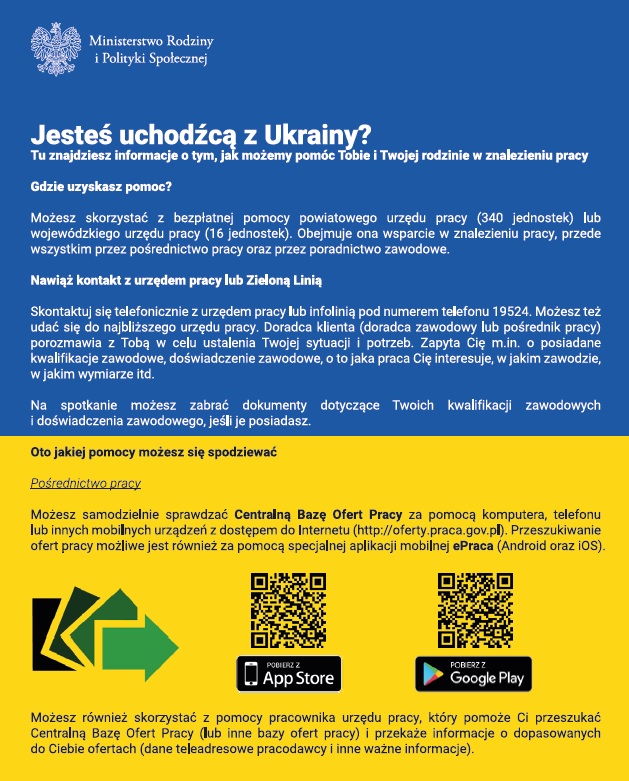 Ministerstwo Rodziny i Polityki Społecznej

Jesteś uchodźcą z Ukrainy?
Tu znajdziesz informacje o tym, jak możemy pomóc Tobie i Twojej rodzinie w znalezieniu pracy

Gdzie uzyskasz pomoc?

Możesz skorzystać z bezpłatnej pomocy powiatowego urzędu pracy (340 jednostek) lub wojewódzkiego urzędu pracy (16 jednostek). Obejmuje ona wsparcie w znalezieniu pracy, przede wszystkim przez pośrednictwo pracy oraz przez poradnictwo zawodowe.

Nawiąż kontakt z urzędem pracy lub Zieloną Linią

Skontaktuj się telefonicznie z urzędem pracy lub infolinią pod numerem telefonu 19524. Możesz też udać się do najbliższego urzędu pracy. Doradca klienta (doradca zawodowy lub pośrednik pracy) porozmawia z Tobą w celu ustalenia Twojej sytuacji i potrzeb. Zapyta Cię m.in. o posiadane kwalifikacje zawodowe, doświadczenie zawodowe, o to jaka praca Cię interesuje, w jakim zawodzie, w jakim wymiarze itd.

Na spotkanie możesz zabrać dokumenty dotyczące Twoich kwalifikacji zawodowych i doświadczenia zawodowego, jeśli je posiadasz.

Oto jakiej pomocy możesz się spodziewać

Pośrednictwo pracy

Możesz samodzielnie sprawdzać Centralną Bazę Ofert Pracy za pomocą komputera, telefonu lub innych mobilnych urządzeń z dostępem do Internetu (http://oferty.praca.gov.pl). Przeszukiwanie ofert pracy możliwe jest również za pomocą specjalnej aplikacji mobilnej ePraca (Android oraz iOS).

POBIERZ Z
App Store

POBIERZ Z
Google Play

Możesz również skorzystać z pomocy pracownika urzędu pracy, który pomoże Ci przeszukać Centralną Bazę Ofert Pracy (lub inne bazy ofert pracy) i przekaże informacje o dopasowanych do Ciebie ofertach (dane teleadresowe pracodawcy i inne ważne informacje).